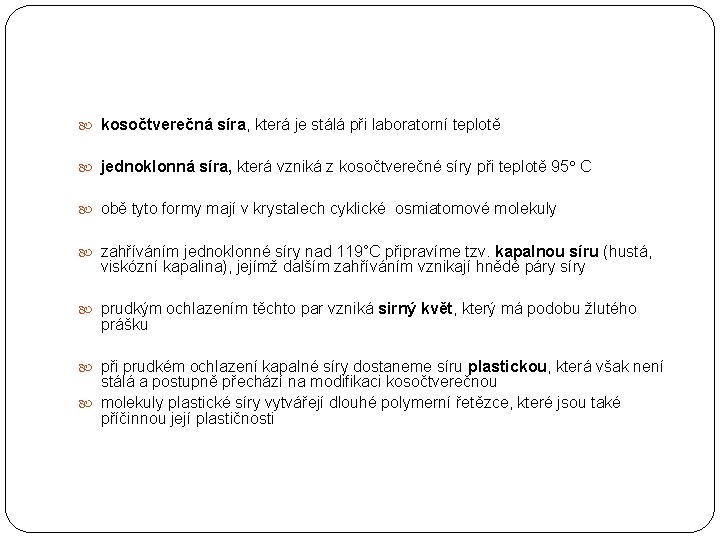 kosočtverečná síra, která je stálá při laboratorní teplotě

jednoklonná síra, která vzniká z kosočtverečné síry při teplotě 95° C

obě tyto formy mají v krystalech cyklické osmiatomové molekuly

zahříváním jednoklonné síry nad 119°C připravíme tzv. kapalnou síru (hustá, viskózní kapalina), jejímž dalším zahříváním vznikají hnědé páry síry

prudkým ochlazením těchto par vzniká sirný květ, který má podobu žlutého prášku

při prudkém ochlazení kapalné síry dostaneme síru plastickou, která však není stálá a postupně přechází na modifikaci kosočtverečnou

molekuly plastické síry vytvářejí dlouhé polymerní řetězce, které jsou také příčinnou její plastičnosti